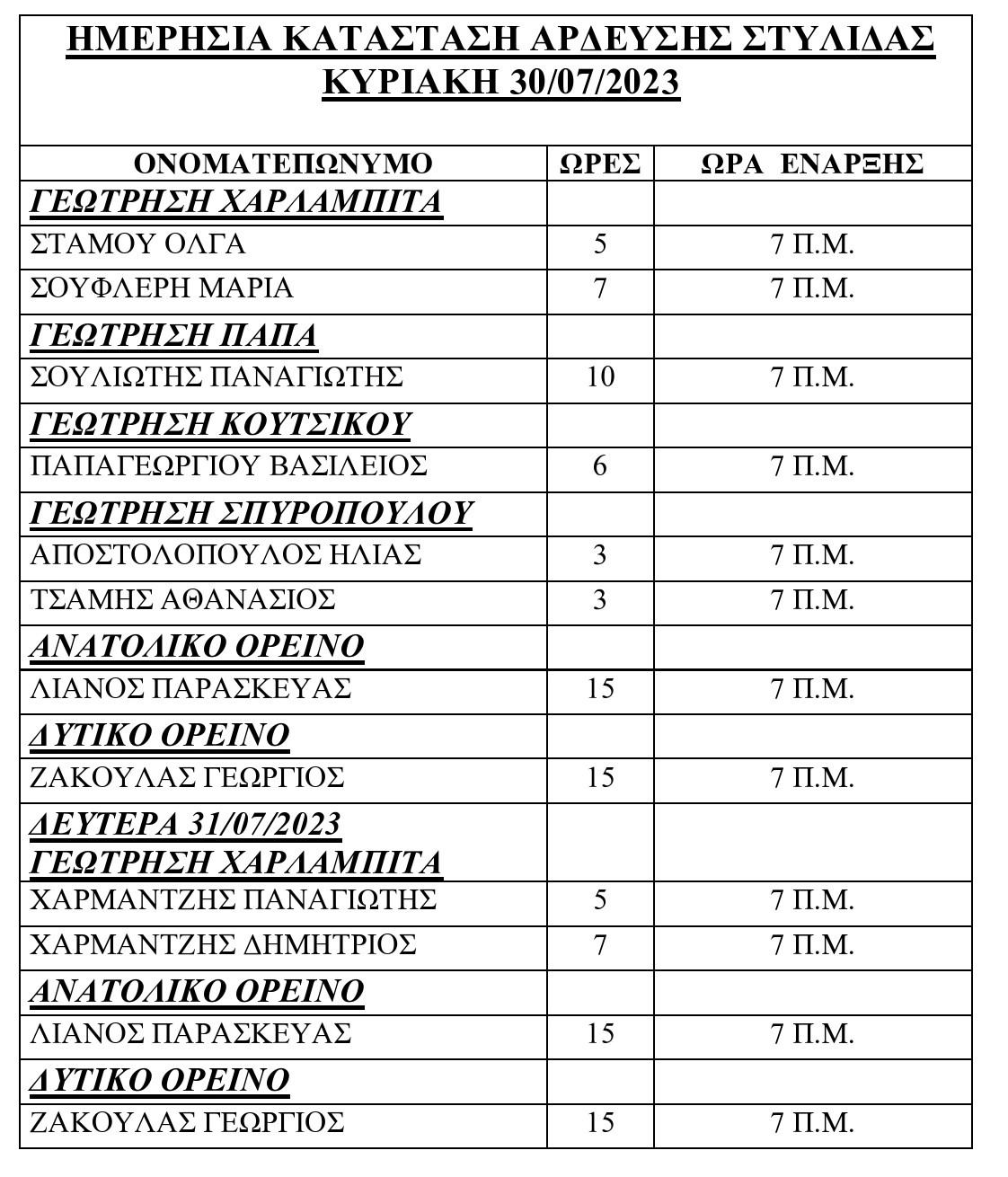 ΗΜΕΡΗΣΙΑ ΚΑΤΑΣΤΑΣΗ ΑΡΔΕΥΣΗΣ ΣΤΥΛΙΔΑΣ
ΚΥΡΙΑΚΗ 30/07/2023

| ΟΝΟΜΑΤΕΠΩΝΥΜΟ | ΩΡΕΣ | ΩΡΑ ΕΝΑΡΞΗΣ |
|---|---|---|
| ΓΕΩΤΡΗΣΗ ΧΑΡΛΑΜΠΙΤΑ | | |
| ΣΤΑΜΟΥ ΟΛΓΑ | 5 | 7 Π.Μ. |
| ΣΟΥΦΛΕΡΗ ΜΑΡΙΑ | 7 | 7 Π.Μ. |
| ΓΕΩΤΡΗΣΗ ΠΑΠΑ | | |
| ΣΟΥΛΙΩΤΗΣ ΠΑΝΑΓΙΩΤΗΣ | 10 | 7 Π.Μ. |
| ΓΕΩΤΡΗΣΗ ΚΟΥΤΣΙΚΟΥ | | |
| ΠΑΠΑΓΕΩΡΓΙΟΥ ΒΑΣΙΛΕΙΟΣ | 6 | 7 Π.Μ. |
| ΓΕΩΤΡΗΣΗ ΣΠΥΡΟΠΟΥΛΟΥ | | |
| ΑΠΟΣΤΟΛΟΠΟΥΛΟΣ ΗΛΙΑΣ | 3 | 7 Π.Μ. |
| ΤΣΑΜΗΣ ΑΘΑΝΑΣΙΟΣ | 3 | 7 Π.Μ. |
| ΑΝΑΤΟΛΙΚΟ ΟΡΕΙΝΟ | | |
| ΛΙΑΝΟΣ ΠΑΡΑΣΚΕΥΑΣ | 15 | 7 Π.Μ. |
| ΔΥΤΙΚΟ ΟΡΕΙΝΟ | | |
| ΖΑΚΟΥΛΑΣ ΓΕΩΡΓΙΟΣ | 15 | 7 Π.Μ. |
| ΔΕΥΤΕΡΑ 31/07/2023 ΓΕΩΤΡΗΣΗ ΧΑΡΛΑΜΠΙΤΑ | | |
| ΧΑΡΜΑΝΤΖΗΣ ΠΑΝΑΓΙΩΤΗΣ | 5 | 7 Π.Μ. |
| ΧΑΡΜΑΝΤΖΗΣ ΔΗΜΗΤΡΙΟΣ | 7 | 7 Π.Μ. |
| ΑΝΑΤΟΛΙΚΟ ΟΡΕΙΝΟ | | |
| ΛΙΑΝΟΣ ΠΑΡΑΣΚΕΥΑΣ | 15 | 7 Π.Μ. |
| ΔΥΤΙΚΟ ΟΡΕΙΝΟ | | |
| ΖΑΚΟΥΛΑΣ ΓΕΩΡΓΙΟΣ | 15 | 7 Π.Μ. |